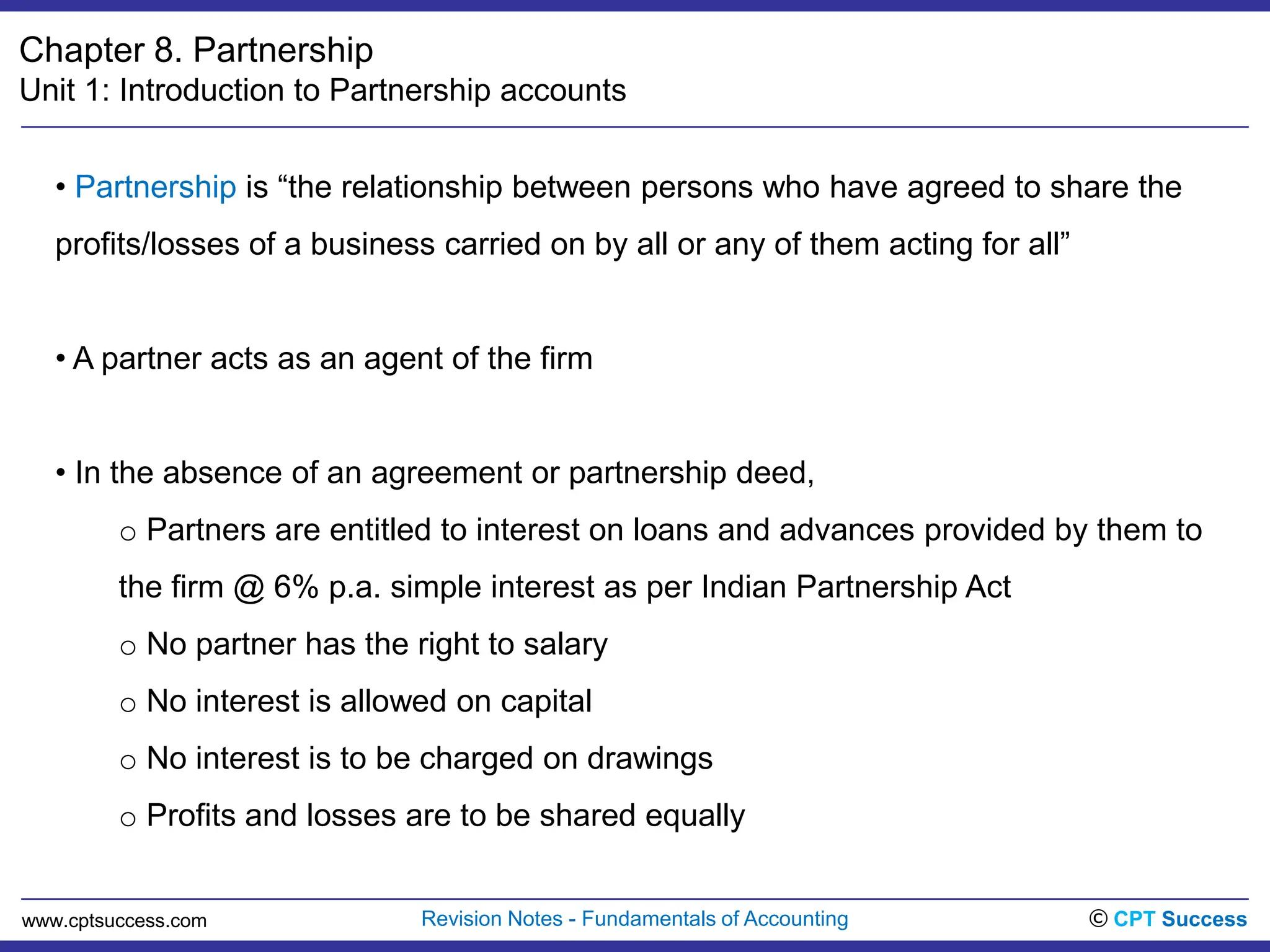 Chapter 8. Partnership
Unit 1: Introduction to Partnership accounts

• Partnership is “the relationship between persons who have agreed to share the profits/losses of a business carried on by all or any of them acting for all”

• A partner acts as an agent of the firm

• In the absence of an agreement or partnership deed,

○ Partners are entitled to interest on loans and advances provided by them to the firm @ 6% p.a. simple interest as per Indian Partnership Act

○ No partner has the right to salary

○ No interest is allowed on capital

○ No interest is to be charged on drawings

○ Profits and losses are to be shared equally

www.cptsuccess.com
Revision Notes - Fundamentals of Accounting
© CPT Success